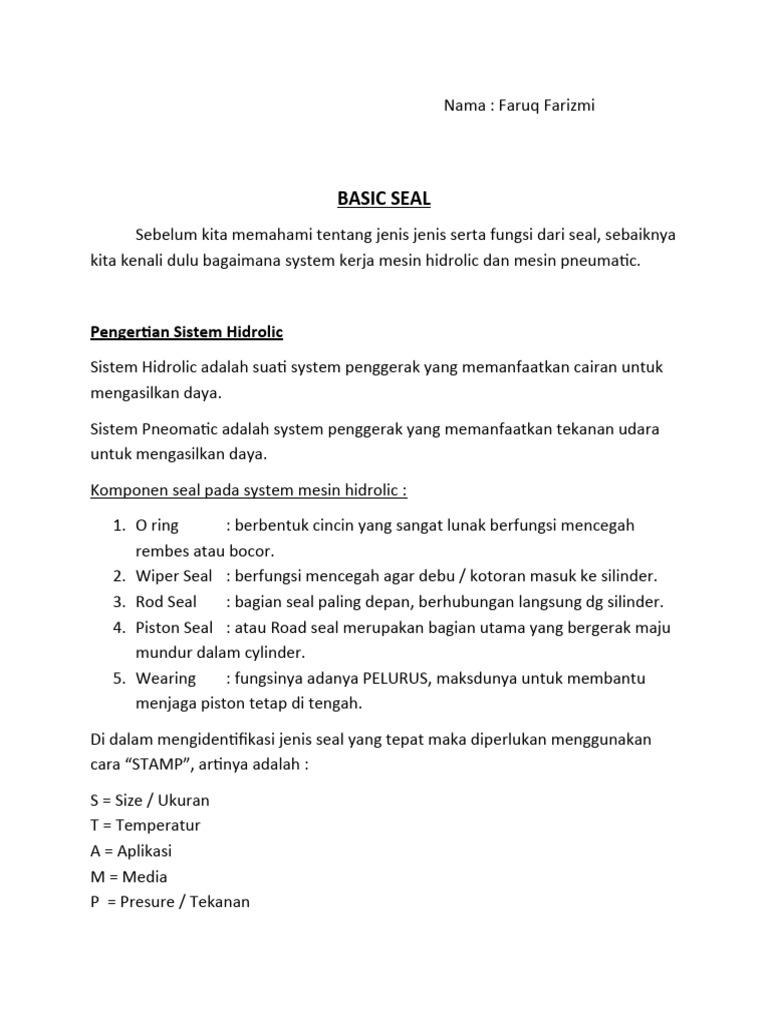 Nama : Faruq Farizmi

BASIC SEAL

Sebelum kita memahami tentang jenis jenis serta fungsi dari seal, sebaiknya kita kenali dulu bagaimana system kerja mesin hidrolic dan mesin pneumatic.

Pengertian Sistem Hidrolic

Sistem Hidrolic adalah suati system penggerak yang memanfaatkan cairan untuk mengasilkan daya.

Sistem Pneomatic adalah system penggerak yang memanfaatkan tekanan udara untuk mengasilkan daya.

Komponen seal pada system mesin hidrolic :

1. O ring : berbentuk cincin yang sangat lunak berfungsi mencegah rembes atau bocor.
2. Wiper Seal : berfungsi mencegah agar debu / kotoran masuk ke silinder.
3. Rod Seal : bagian seal paling depan, berhubungan langsung dg silinder.
4. Piston Seal : atau Road seal merupakan bagian utama yang bergerak maju mundur dalam cylinder.
5. Wearing : fungsinya adanya PELURUS, maksdunya untuk membantu menjaga piston tetap di tengah.

Di dalam mengidentifikasi jenis seal yang tepat maka diperlukan menggunakan cara “STAMP”, artinya adalah :

S = Size / Ukuran
T = Temperatur
A = Aplikasi
M = Media
P = Presure / Tekanan